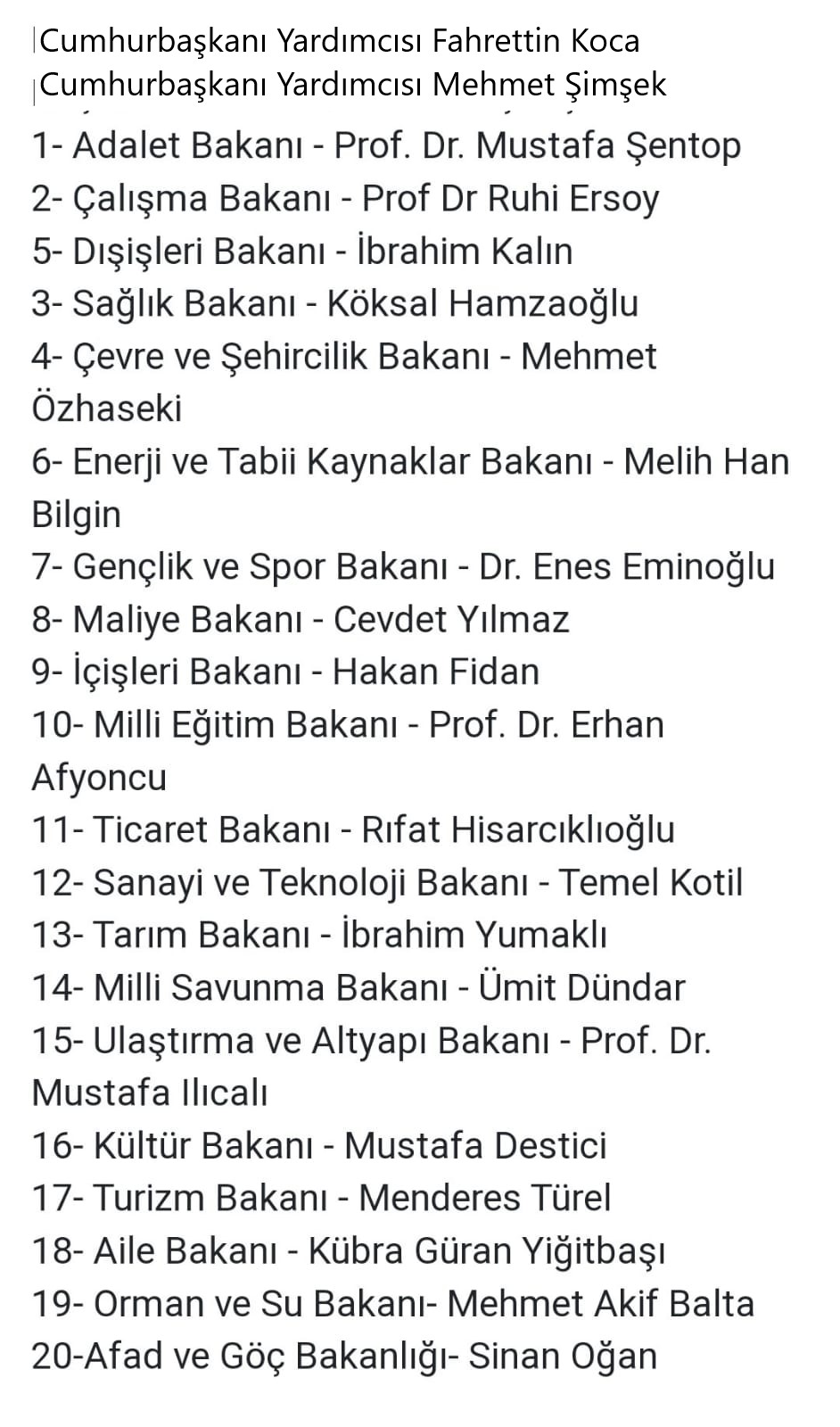 Cumhurbaşkanı Yardımcısı Fahrettin Koca
Cumhurbaşkanı Yardımcısı Mehmet Şimşek

1- Adalet Bakanı - Prof. Dr. Mustafa Şentop
2- Çalışma Bakanı - Prof Dr Ruhi Ersoy
5- Dışişleri Bakanı - İbrahim Kalın
3- Sağlık Bakanı - Köksal Hamzaoğlu
4- Çevre ve Şehircilik Bakanı - Mehmet Özhaseki
6- Enerji ve Tabii Kaynaklar Bakanı - Melih Han Bilgin
7- Gençlik ve Spor Bakanı - Dr. Enes Eminoğlu
8- Maliye Bakanı - Cevdet Yılmaz
9- İçişleri Bakanı - Hakan Fidan
10- Milli Eğitim Bakanı - Prof. Dr. Erhan Afyoncu
11- Ticaret Bakanı - Rıfat Hisarcıklıoğlu
12- Sanayi ve Teknoloji Bakanı - Temel Kotil
13- Tarım Bakanı - İbrahim Yumaklı
14- Milli Savunma Bakanı - Ümit Dündar
15- Ulaştırma ve Altyapı Bakanı - Prof. Dr. Mustafa Ilıcalı
16- Kültür Bakanı - Mustafa Destici
17- Turizm Bakanı - Menderes Türel
18- Aile Bakanı - Kübra Güran Yiğitbaşı
19- Orman ve Su Bakanı- Mehmet Akif Balta
20-Afad ve Göç Bakanlığı- Sinan Oğan